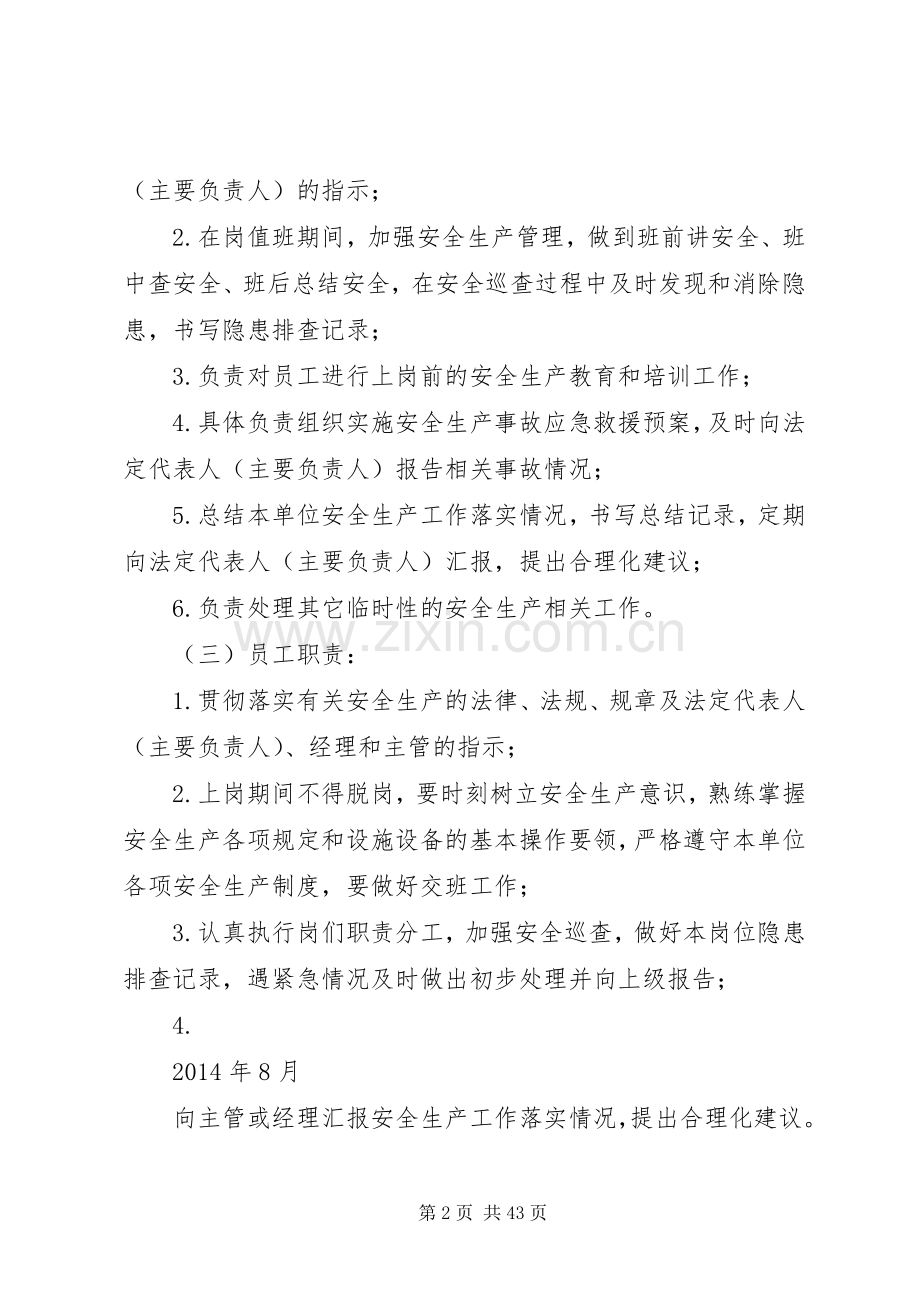 （主要负责人）的指示；

2.在岗值班期间，加强安全生产管理，做到班前讲安全、班中查安全、班后总结安全，在安全巡查过程中及时发现和消除隐患，书写隐患排查记录；

3.负责对员工进行上岗前的安全生产教育和培训工作；

4.具体负责组织实施安全生产事故应急救援预案，及时向法定代表人（主要负责人）报告相关事故情况；

5.总结本单位安全生产工作落实情况，书写总结记录，定期向法定代表人（主要负责人）汇报，提出合理化建议；

6.负责处理其它临时性的安全生产相关工作。

（三）员工职责：

1.贯彻落实有关安全生产的法律、法规、规章及法定代表人（主要负责人）、经理和主管的指示；

2.上岗期间不得脱岗，要时刻树立安全生产意识，熟练掌握安全生产各项规定和设施设备的基本操作要领，严格遵守本单位各项安全生产制度，要做好交班工作；

3.认真执行岗们职责分工，加强安全巡查，做好本岗位隐患排查记录，遇紧急情况及时做出初步处理并向上级报告；

4.

2014年8月

向主管或经理汇报安全生产工作落实情况，提出合理化建议。

第2页 共43页

www.zixin.com.cn